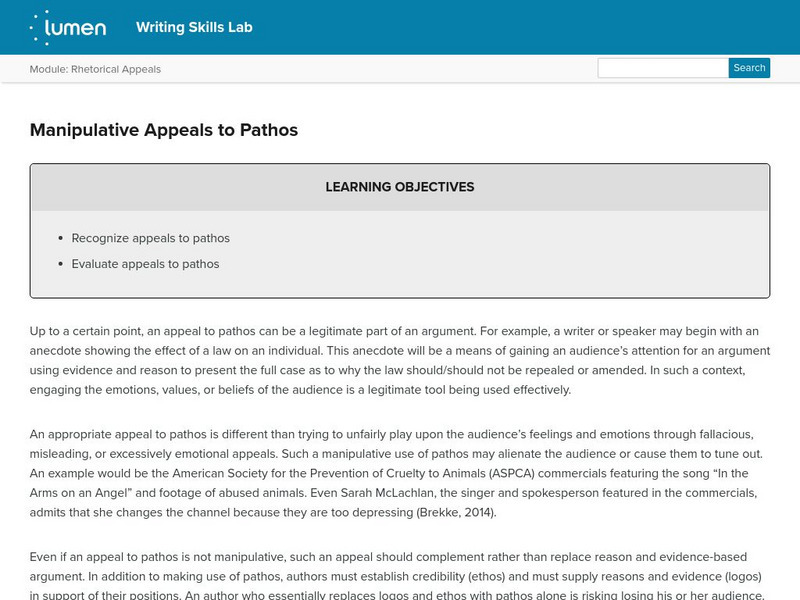 lumen Writing Skills Lab

Module: Rhetorical Appeals

Search

Manipulative Appeals to Pathos

LEARNING OBJECTIVES

- Recognize appeals to pathos
- Evaluate appeals to pathos

Up to a certain point, an appeal to pathos can be a legitimate part of an argument. For example, a writer or speaker may begin with an anecdote showing the effect of a law on an individual. This anecdote will be a means of gaining an audience's attention for an argument using evidence and reason to present the full case as to why the law should/should not be repealed or amended. In such a context, engaging the emotions, values, or beliefs of the audience is a legitimate tool being used effectively.

An appropriate appeal to pathos is different than trying to unfairly play upon the audience's feelings and emotions through fallacious, misleading, or excessively emotional appeals. Such a manipulative use of pathos may alienate the audience or cause them to tune out. An example would be the American Society for the Prevention of Cruelty to Animals (ASPCA) commercials featuring the song "In the Arms on an Angel" and footage of abused animals. Even Sarah McLachlan, the singer and spokesperson featured in the commercials, admits that she changes the channel because they are too depressing (Brekke, 2014).

Even if an appeal to pathos is not manipulative, such an appeal should complement rather than replace reason and evidence-based argument. In addition to making use of pathos, authors must establish credibility (ethos) and must supply reasons and evidence (logos) in support of their positions. An author who essentially replaces logos and ethos with pathos alone is risking losing his or her audience.